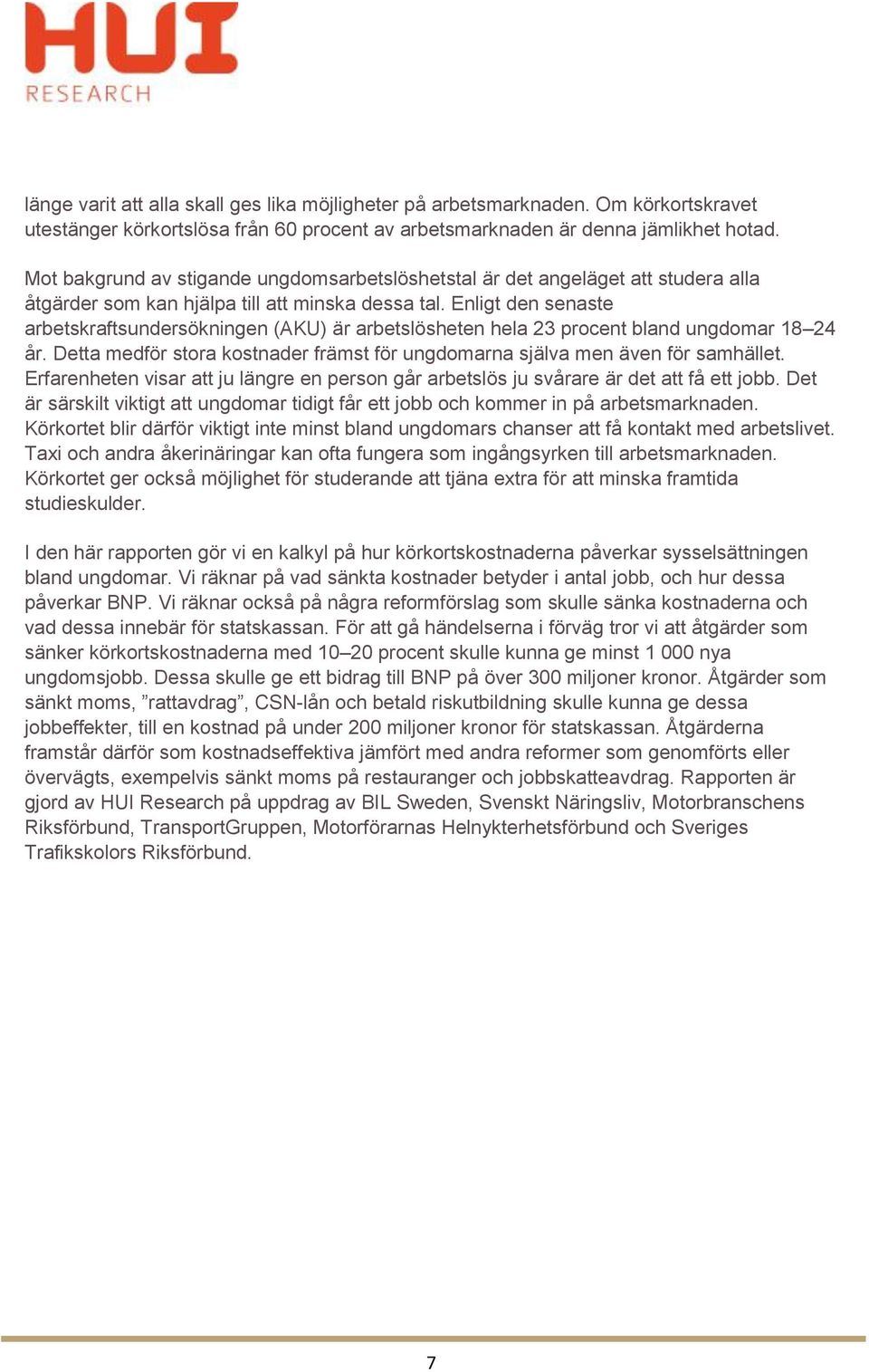 HUI
RESEARCH

länge varit att alla skall ges lika möjligheter på arbetsmarknaden. Om körkortskravet utestänger körkortslösa från 60 procent av arbetsmarknaden är denna jämlikhet hotad.

Mot bakgrund av stigande ungdomsarbetslöshetstal är det angeläget att studera alla åtgärder som kan hjälpa till att minska dessa tal. Enligt den senaste arbetskraftsundersökningen (AKU) är arbetslösheten hela 23 procent bland ungdomar 18–24 år. Detta medför stora kostnader främst för ungdomarna själva men även för samhället. Erfarenheten visar att ju längre en person går arbetslös ju svårare är det att få ett jobb. Det är särskilt viktigt att ungdomar tidigt får ett jobb och kommer in på arbetsmarknaden. Körkortet blir därför viktigt inte minst bland ungdomars chanser att få kontakt med arbetslivet. Taxi och andra åkerinäringar kan ofta fungera som ingångsyrken till arbetsmarknaden. Körkortet ger också möjlighet för studerande att tjäna extra för att minska framtida studieskulder.

I den här rapporten gör vi en kalkyl på hur körkortskostnaderna påverkar sysselsättningen bland ungdomar. Vi räknar på vad sänkta kostnader betyder i antal jobb, och hur dessa påverkar BNP. Vi räknar också på några reformförslag som skulle sänka kostnaderna och vad dessa innebär för statskassan. För att gå händelserna i förväg tror vi att åtgärder som sänker körkortskostnaderna med 10–20 procent skulle kunna ge minst 1 000 nya ungdomsjobb. Dessa skulle ge ett bidrag till BNP på över 300 miljoner kronor. Åtgärder som sänkt moms, ”rattavdrag”, CSN-lån och betald riskutbildning skulle kunna ge dessa jobbeffekter, till en kostnad på under 200 miljoner kronor för statskassan. Åtgärderna framstår därför som kostnadseffektiva jämfört med andra reformer som genomförts eller övervägts, exempelvis sänkt moms på restauranger och jobbskatteavdrag. Rapporten är gjord av HUI Research på uppdrag av BIL Sweden, Svenskt Näringsliv, Motorbranschens Riksförbund, TransportGruppen, Motorförarnas Helnykterhetsförbund och Sveriges Trafikskolors Riksförbund.

7